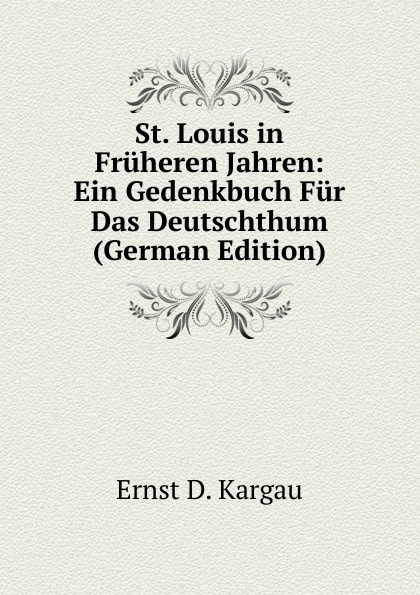 St. Louis in Früheren Jahren: Ein Gedenkbuch Für Das Deutschthum (German Edition)

Ernst D. Kargau